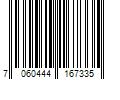 7 060444 167335